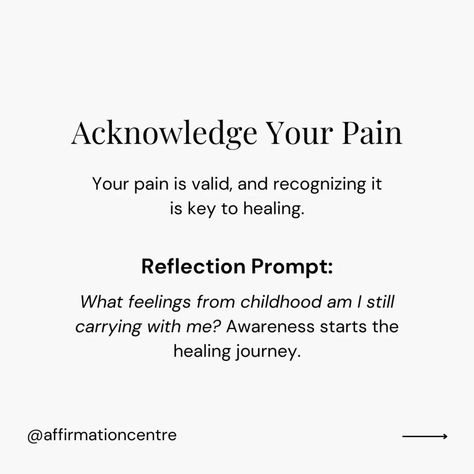 Acknowledge Your Pain

Your pain is valid, and recognizing it is key to healing.

Reflection Prompt:

What feelings from childhood am I still carrying with me? Awareness starts the healing journey.

@affirmationcentre